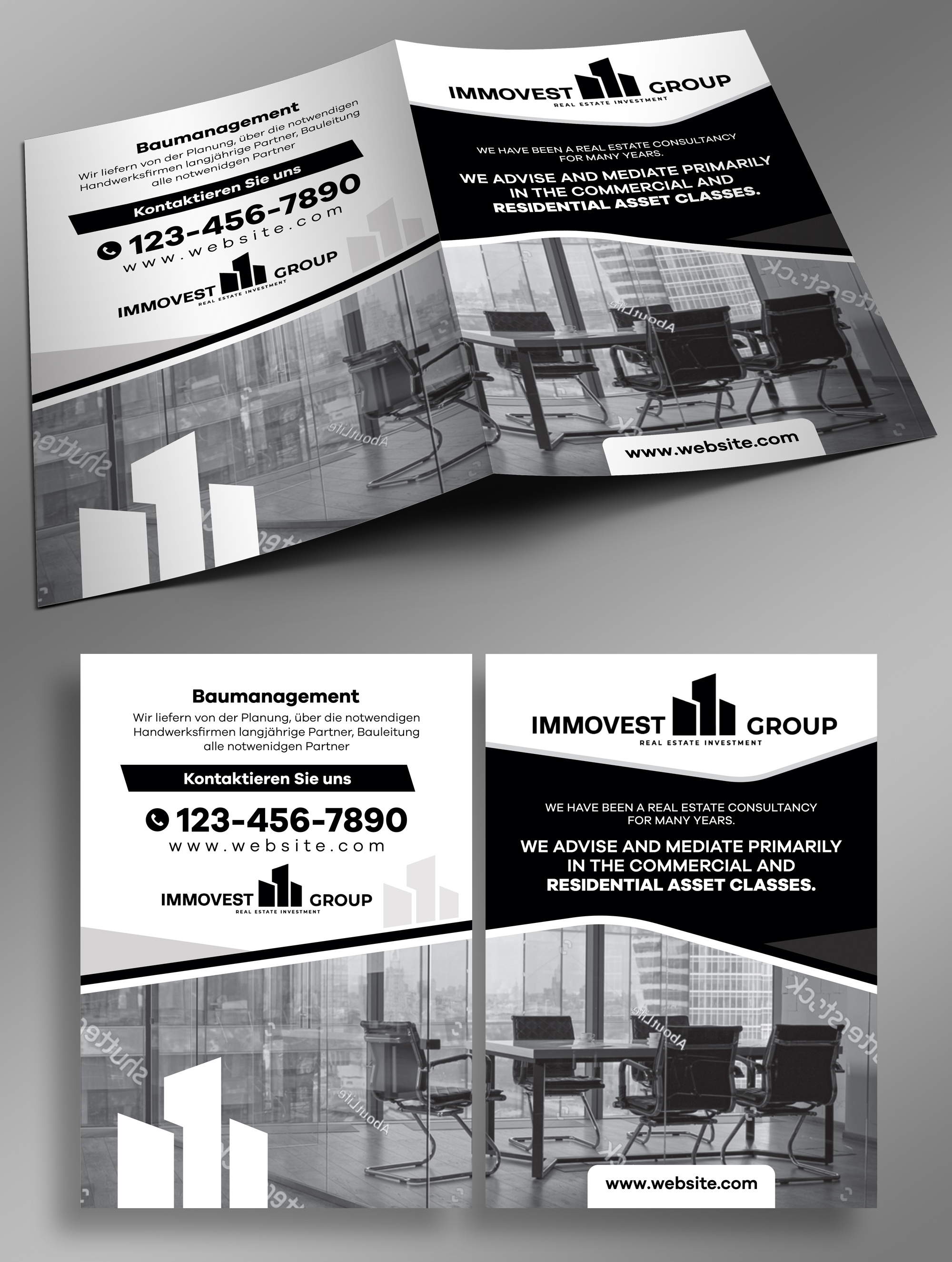 Baumanagement
Wir liefern von der Planung, über die notwendigen Handwerksfirmen langjährige Partner, Bauleitung alle notwenidgen Partner

Kontaktieren Sie uns

123-456-7890
www.website.com

IMMOVEST GROUP
REAL ESTATE INVESTMENT

IMMOVEST GROUP
REAL ESTATE INVESTMENT

WE HAVE BEEN A REAL ESTATE CONSULTANCY FOR MANY YEARS.

WE ADVISE AND MEDIATE PRIMARILY IN THE COMMERCIAL AND RESIDENTIAL ASSET CLASSES.

www.website.com

Baumanagement
Wir liefern von der Planung, über die notwendigen Handwerksfirmen langjährige Partner, Bauleitung alle notwenidgen Partner

Kontaktieren Sie uns

123-456-7890
www.website.com

IMMOVEST GROUP
REAL ESTATE INVESTMENT

IMMOVEST GROUP
REAL ESTATE INVESTMENT

WE HAVE BEEN A REAL ESTATE CONSULTANCY FOR MANY YEARS.

WE ADVISE AND MEDIATE PRIMARILY IN THE COMMERCIAL AND RESIDENTIAL ASSET CLASSES.

www.website.com